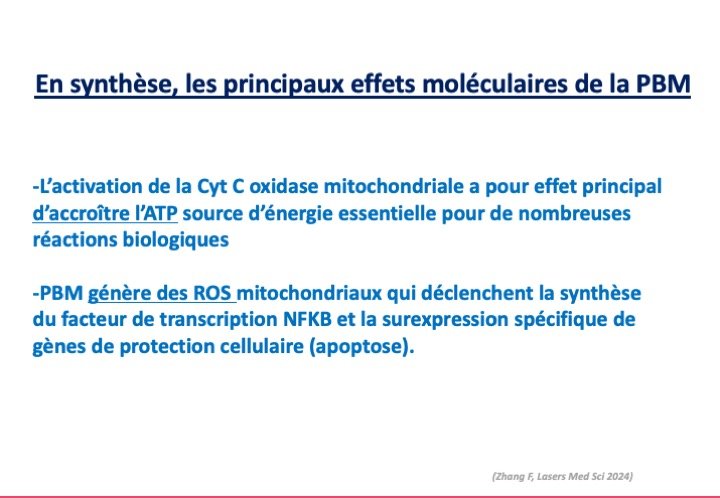 En synthèse, les principaux effets moléculaires de la PBM

-L'activation de la Cyt C oxidase mitochondriale a pour effet principal d'accroître l'ATP source d'énergie essentielle pour de nombreuses réactions biologiques

-PBM génère des ROS mitochondriaux qui déclenchent la synthèse du facteur de transcription NFKB et la surexpression spécifique de gènes de protection cellulaire (apoptose).

(Zhang F, Lasers Med Sci 2024)